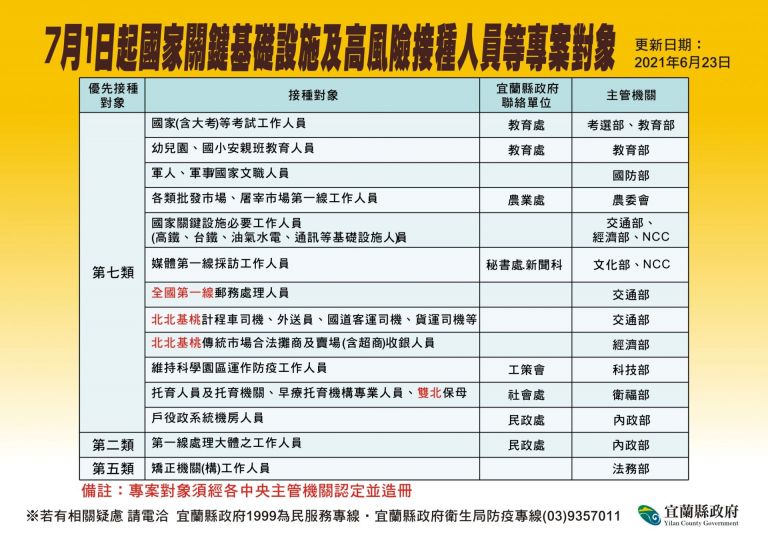 7月1日起國家關鍵基礎設施及高風險接種人員等專案對象

更新日期：
2021年6月23日

| 優先接種對象 | 接種對象 | 宜蘭縣政府聯絡單位 | 主管機關 |
|---|---|---|---|
| 第七類 | 國家(含大考)等考試工作人員 | 教育處 | 考選部、教育部 |
| | 幼兒園、國小安親班教育人員 | 教育處 | 教育部 |
| | 軍人、軍事國家文職人員 | | 國防部 |
| | 各類批發市場、屠宰市場第一線工作人員 | 農業處 | 農委會 |
| | 國家關鍵設施必要工作人員 (高鐵、台鐵、油氣水電、通訊等基礎設施人員 | | 交通部、經濟部、NCC |
| | 媒體第一線採訪工作人員 | 秘書處.新聞科 | 文化部、NCC |
| | 全國第一線郵務處理人員 | | 交通部 |
| | 北北基桃計程車司機、外送員、國道客運司機、貨運司機等 | | 交通部 |
| | 北北基桃傳統市場合法攤商及賣場(含超商)收銀人員 | | 經濟部 |
| | 維持科學園區運作防疫工作人員 | 工策會 | 科技部 |
| | 托育人員及托育機關、早療托育機構專業人員、雙北保母 | 社會處 | 衛福部 |
| | 戶役政系統機房人員 | 民政處 | 內政部 |
| 第二類 | 第一線處理大體之工作人員 | 民政處 | 內政部 |
| 第五類 | 矯正機關(構)工作人員 | | 法務部 |

備註：專案對象須經各中央主管機關認定並造冊

※若有相關疑慮 請電洽 宜蘭縣政府1999為民服務專線・宜蘭縣政府衛生局防疫專線(03)9357011

宜蘭縣政府
Yilan County Government